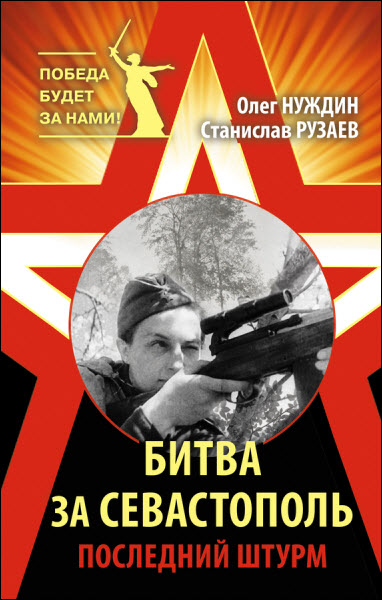 ПОБЕДА
БУДЕТ
ЗА НАМИ!

Олег НУЖДИН
Станислав РУЗАЕВ

БИТВА
ЗА СЕВАСТОПОЛЬ
ПОСЛЕДНИЙ ШТУРМ